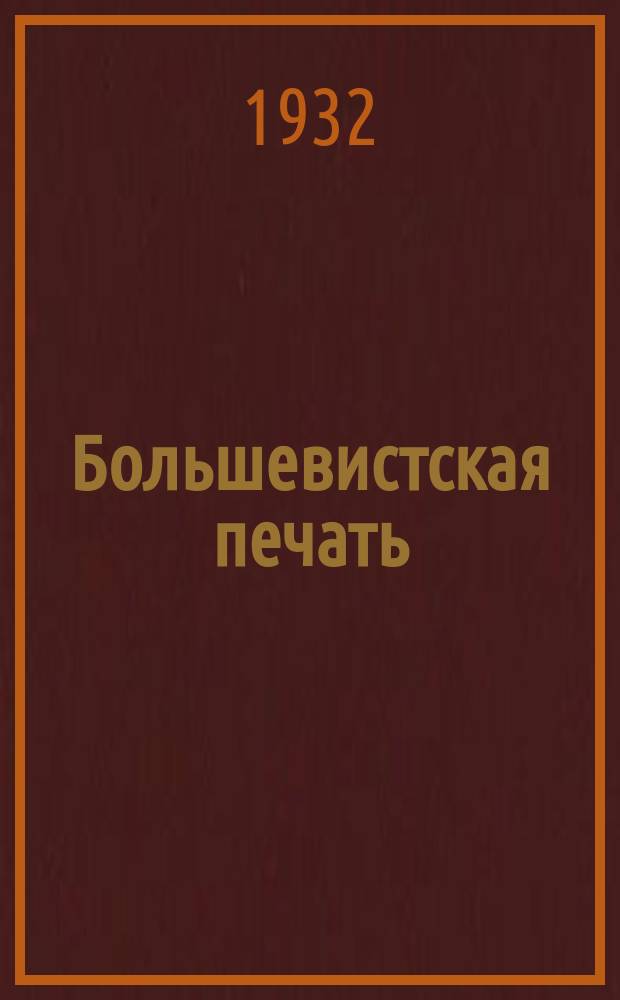 1932

Большевистская печать